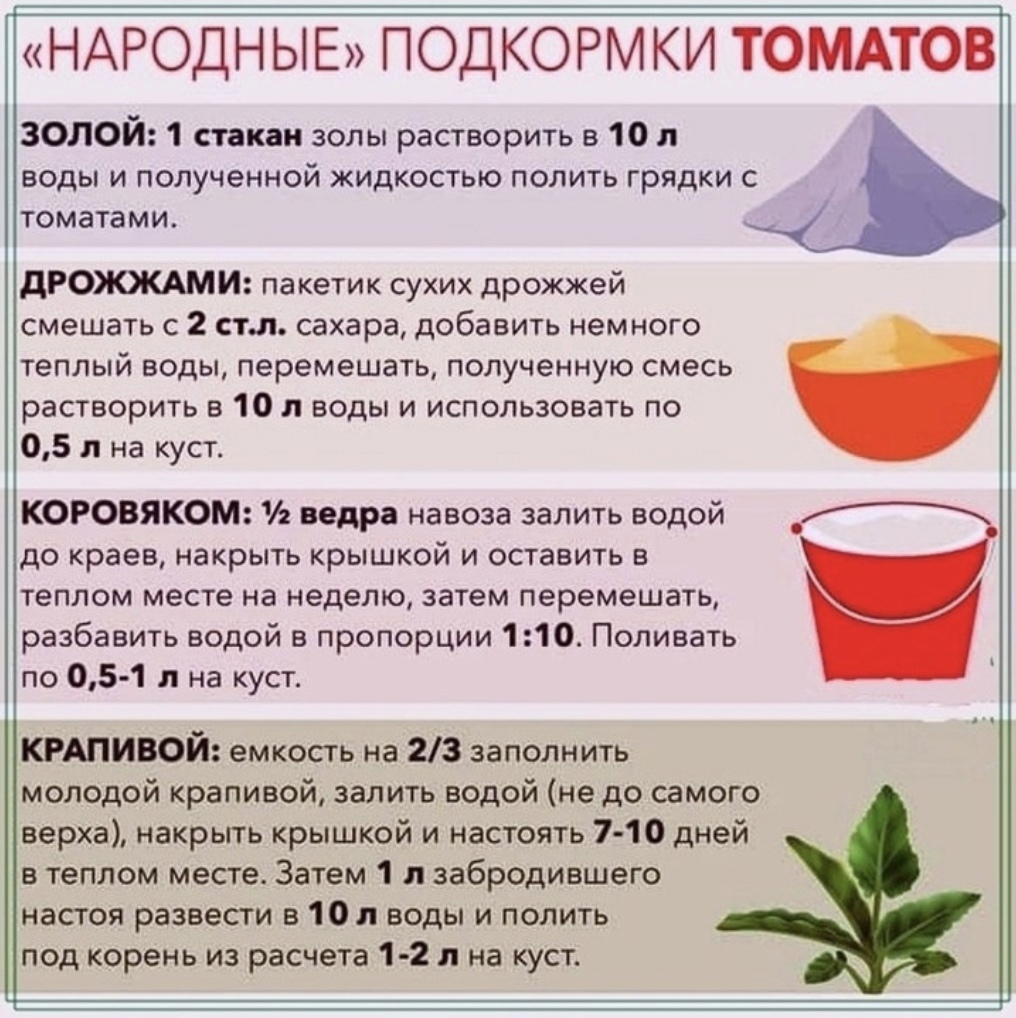 «НАРОДНЫЕ» ПОДКОРМКИ ТОМАТОВ

ЗОЛОЙ: 1 стакан золы растворить в 10 л воды и полученной жидкостью полить грядки с томатами.

ДРОЖЖАМИ: пакетик сухих дрожжей смешать с 2 ст.л. сахара, добавить немного теплый воды, перемешать, полученную смесь растворить в 10 л воды и использовать по 0,5 л на куст.

КОРОВЯКОМ: ½ ведра навоза залить водой до краев, накрыть крышкой и оставить в теплом месте на неделю, затем перемешать, разбавить водой в пропорции 1:10. Поливать по 0,5-1 л на куст.

КРАПИВОЙ: емкость на 2/3 заполнить молодой крапивой, залить водой (не до самого верха), накрыть крышкой и настоять 7-10 дней в теплом месте. Затем 1 л забродившего настоя развести в 10 л воды и полить под корень из расчета 1-2 л на куст.